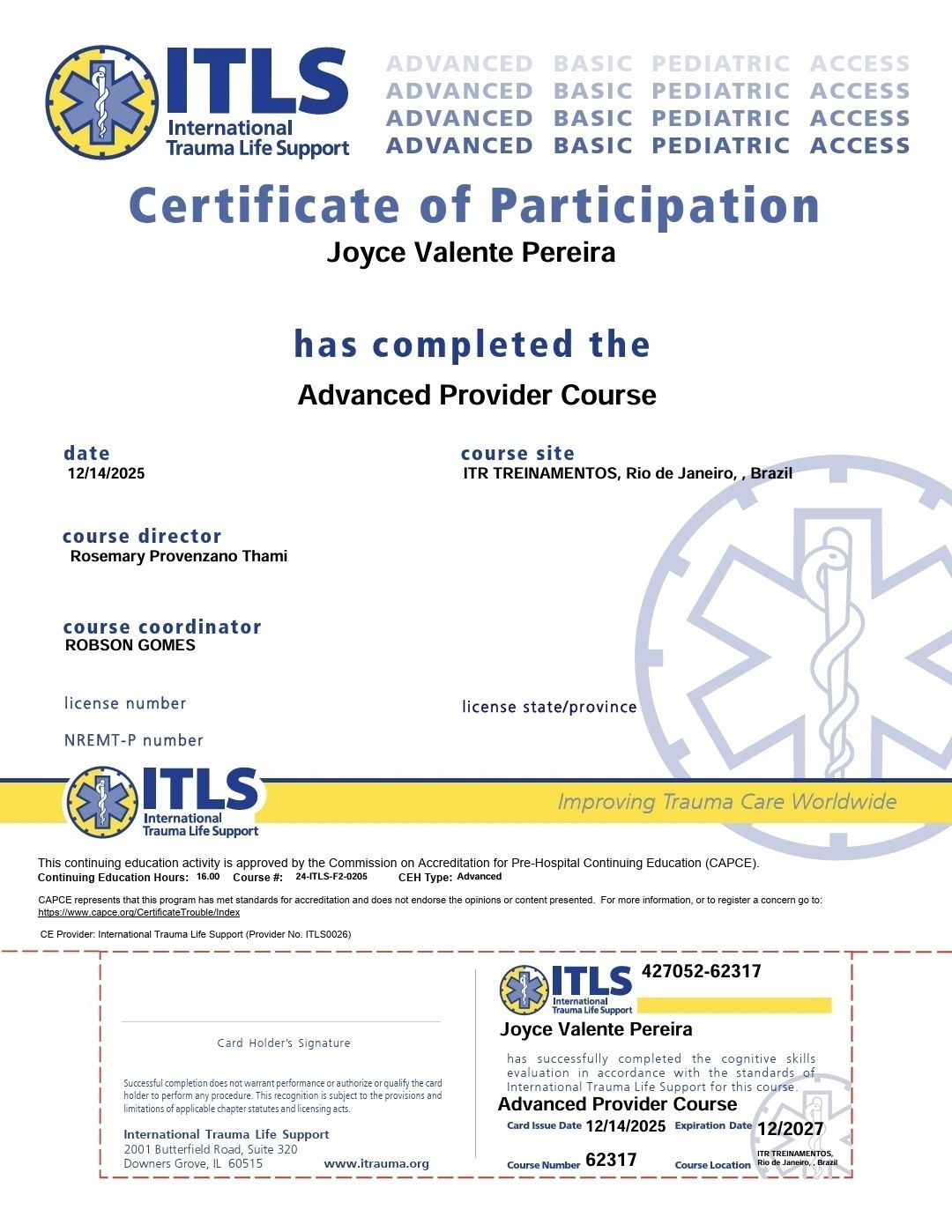 ITLS International Trauma Life Support

ADVANCED BASIC PEDIATRIC ACCESS
ADVANCED BASIC PEDIATRIC ACCESS
ADVANCED BASIC PEDIATRIC ACCESS
ADVANCED BASIC PEDIATRIC ACCESS

Certificate of Participation

Joyce Valente Pereira

has completed the

Advanced Provider Course

date
12/14/2025

course site
ITR TREINAMENTOS, Rio de Janeiro, , Brazil

course director
Rosemary Provenzano Thami

course coordinator
ROBSON GOMES

license number

license state/province

NREMT-P number

ITLS International Trauma Life Support

Improving Trauma Care Worldwide

This continuing education activity is approved by the Commission on Accreditation for Pre-Hospital Continuing Education (CAPCE).
Continuing Education Hours: 16.00 Course #: 24-ITLS-F2-0205 CEH Type: Advanced

CAPCE represents that this program has met standards for accreditation and does not endorse the opinions or content presented. For more information, or to register a concern go to: https://www.capce.org/CertificateTrouble/Index

CE Provider: International Trauma Life Support (Provider No. ITLS0026)

Card Holder's Signature

Successful completion does not warrant performance or authorize or qualify the card holder to perform any procedure. This recognition is subject to the provisions and limitations of applicable chapter statutes and licensing acts.

International Trauma Life Support
2001 Butterfield Road, Suite 320
Downers Grove, IL 60515
www.itrauma.org

ITLS International Trauma Life Support
427052-62317

Joyce Valente Pereira

has successfully completed the cognitive skills evaluation in accordance with the standards of International Trauma Life Support for this course.

Advanced Provider Course

Card Issue Date 12/14/2025 Expiration Date 12/2027

Course Number 62317 Course Location ITR TREINAMENTOS, Rio de Janeiro, , Brazil